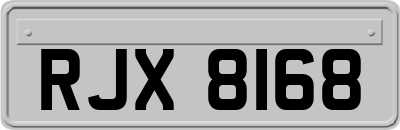 RJX 8168